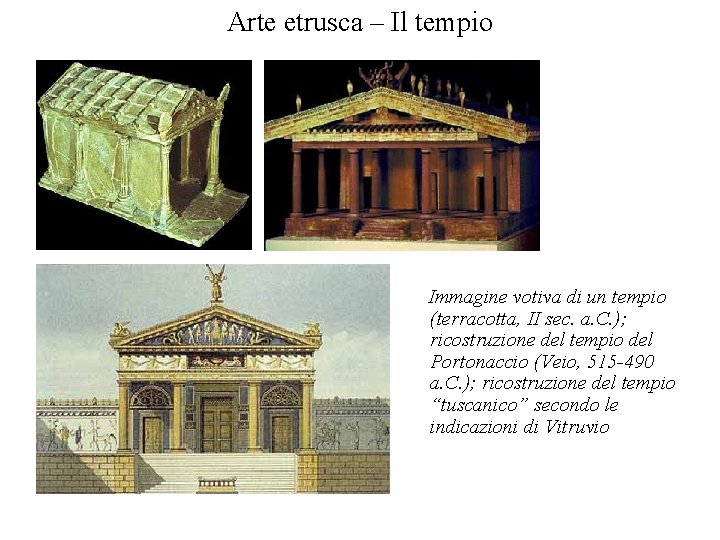 Arte etrusca – Il tempio

Immagine votiva di un tempio (terracotta, II sec. a.C.); ricostruzione del tempio del Portonaccio (Veio, 515-490 a.C.); ricostruzione del tempio "tuscanico" secondo le indicazioni di Vitruvio